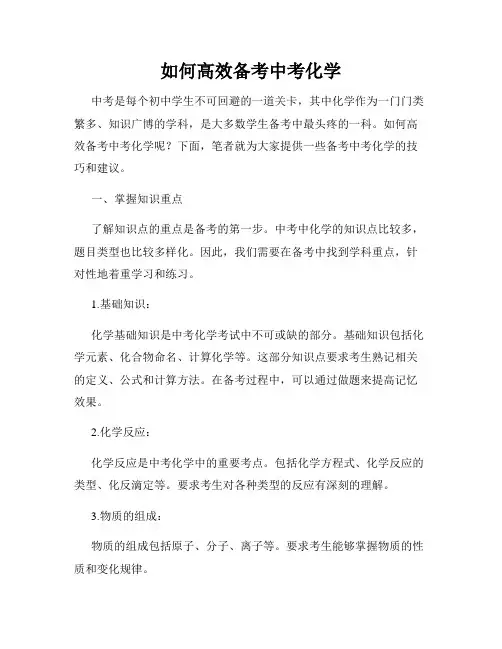 如何高效备考中考化学

中考是每个初中学生不可回避的一道关卡，其中化学作为一门门类繁多、知识广博的学科，是大多数学生备考中最头疼的一科。如何高效备考中考化学呢？下面，笔者就为大家提供一些备考中考化学的技巧和建议。

一、掌握知识重点

了解知识点的重点是备考的第一步。中考中化学的知识点比较多，题目类型也比较多样化。因此，我们需要在备考中找到学科重点，针对性地着重学习和练习。

1.基础知识：

化学基础知识是中考化学考试中不可或缺的部分。基础知识包括化学元素、化合物命名、计算化学等。这部分知识点要求考生熟记相关的定义、公式和计算方法。在备考过程中，可以通过做题来提高记忆效果。

2.化学反应：

化学反应是中考化学中的重要考点。包括化学方程式、化学反应的类型、化反滴定等。要求考生对各种类型的反应有深刻的理解。

3.物质的组成：

物质的组成包括原子、分子、离子等。要求考生能够掌握物质的性质和变化规律。